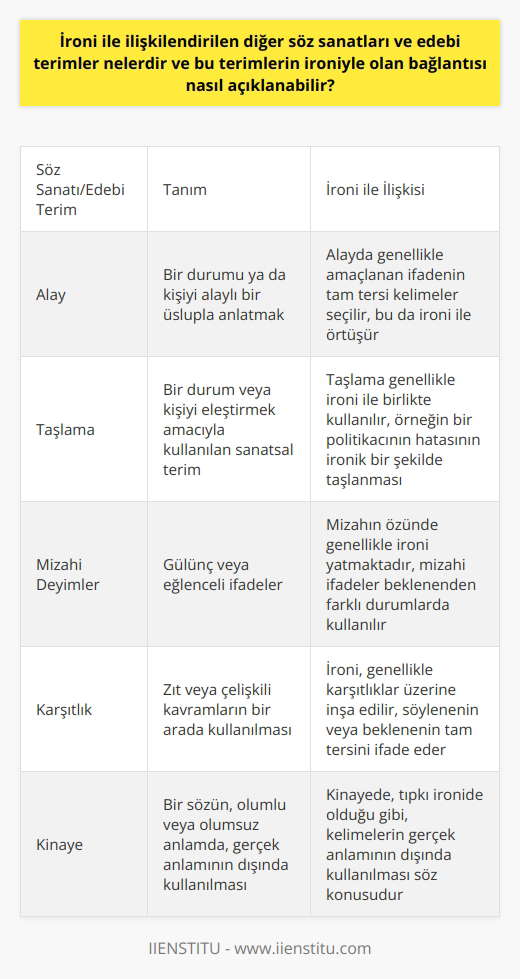 İroni ile ilişkilendirilen diğer söz sanatları ve edebi terimler nelerdir ve bu terimlerin ironiyle olan bağlantısı nasıl açıklanabilir?

| Söz Sanatı/Edebi Terim | Tanım | İroni ile İlişkisi |
|---|---|---|
| Alay | Bir durumu ya da kişiyi alaylı bir üslupla anlatmak | Alayda genellikle amaçlanan ifadenin tam tersi kelimeler seçilir, bu da ironi ile örtüşür |
| Taşlama | Bir durum veya kişiyi eleştirmek amacıyla kullanılan sanatsal terim | Taşlama genellikle ironi ile birlikte kullanılır, örneğin bir politikacının hatasının ironik bir şekilde taşlanması |
| Mizahi Deyimler | Gülünç veya eğlenceli ifadeler | Mizahın özünde genellikle ironi yatmaktadır, mizahi ifadeler beklenenden farklı durumlarda kullanılır |
| Karşıtlık | Zıt veya çelişkili kavramların bir arada kullanılması | İroni, genellikle karşıtlıklar üzerine inşa edilir, söylenenin veya beklenenin tam tersini ifade eder |
| Kinaye | Bir sözün, olumlu veya olumsuz anlamda, gerçek anlamının dışında kullanılması | Kinayede, tıpkı ironide olduğu gibi, kelimelerin gerçek anlamının dışında kullanılması söz konusudur |

IIENSTITU - www.iienstitu.com